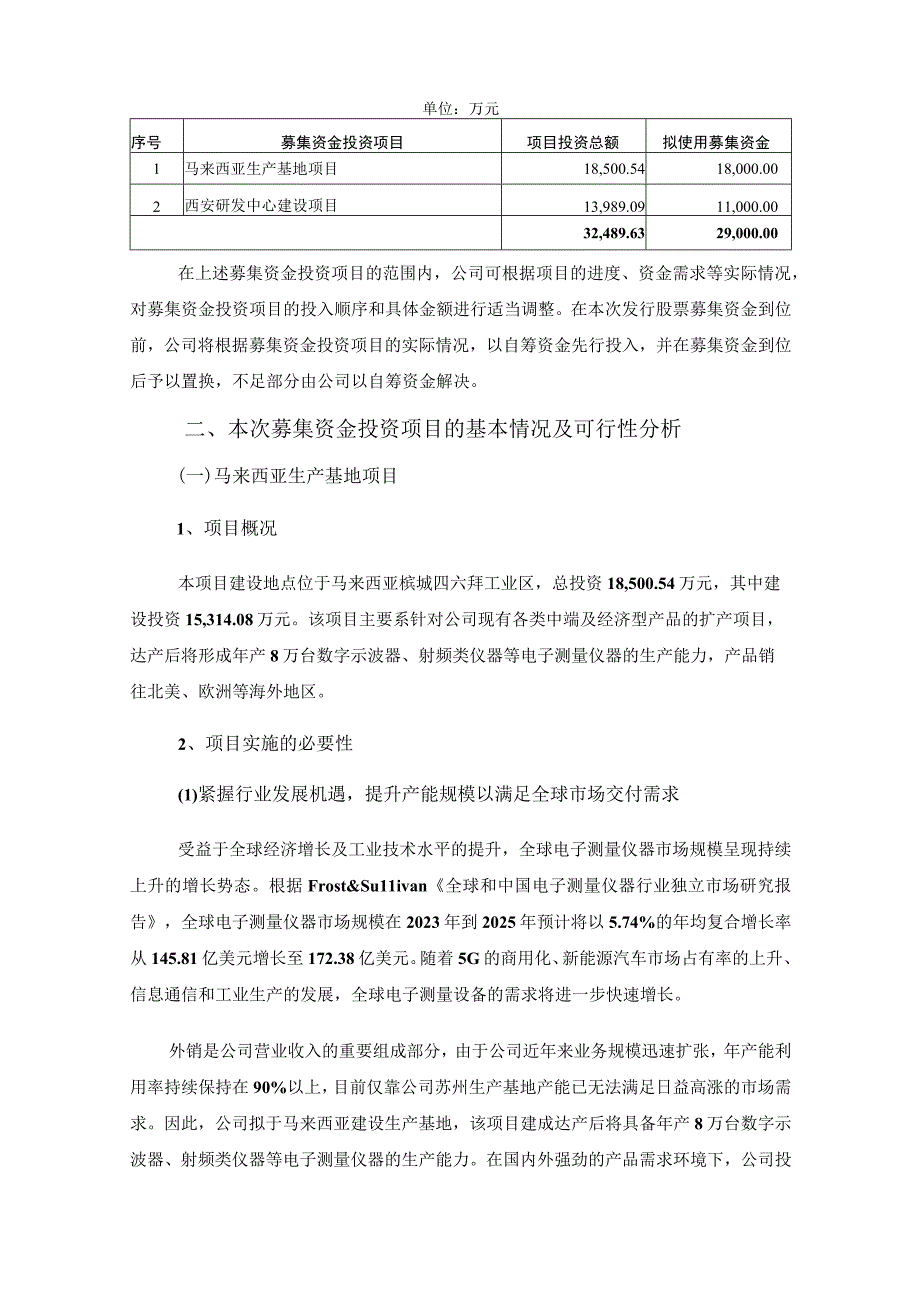 单位：万元

| 序号 | 募集资金投资项目 | 项目投资总额 | 拟使用募集资金 |
|---|---|---|---|
| 1 | 马来西亚生产基地项目 | 18,500.54 | 18,000.00 |
| 2 | 西安研发中心建设项目 | 13,989.09 | 11,000.00 |
| | | 32,489.63 | 29,000.00 |

在上述募集资金投资项目的范围内，公司可根据项目的进度、资金需求等实际情况，对募集资金投资项目的投入顺序和具体金额进行适当调整。在本次发行股票募集资金到位前，公司将根据募集资金投资项目的实际情况，以自筹资金先行投入，并在募集资金到位后予以置换，不足部分由公司以自筹资金解决。

二、本次募集资金投资项目的基本情况及可行性分析

(一)马来西亚生产基地项目

1、项目概况

本项目建设地点位于马来西亚槟城四六拜工业区，总投资18,500.54万元，其中建设投资15,314.08万元。该项目主要系针对公司现有各类中端及经济型产品的扩产项目，达产后将形成年产8万台数字示波器、射频类仪器等电子测量仪器的生产能力，产品销往北美、欧洲等海外地区。

2、项目实施的必要性

(1)紧握行业发展机遇，提升产能规模以满足全球市场交付需求

受益于全球经济增长及工业技术水平的提升，全球电子测量仪器市场规模呈现持续上升的增长势态。根据Frost&Su11ivan《全球和中国电子测量仪器行业独立市场研究报告》，全球电子测量仪器市场规模在2023年到2025年预计将以5.74%的年均复合增长率从145.81亿美元增长至172.38亿美元。随着5G的商用化、新能源汽车市场占有率的上升、信息通信和工业生产的发展，全球电子测量设备的需求将进一步快速增长。

外销是公司营业收入的重要组成部分，由于公司近年来业务规模迅速扩张，年产能利用率持续保持在90%以上，目前仅靠公司苏州生产基地产能已无法满足日益高涨的市场需求。因此，公司拟于马来西亚建设生产基地，该项目建成达产后将具备年产8万台数字示波器、射频类仪器等电子测量仪器的生产能力。在国内外强劲的产品需求环境下，公司投